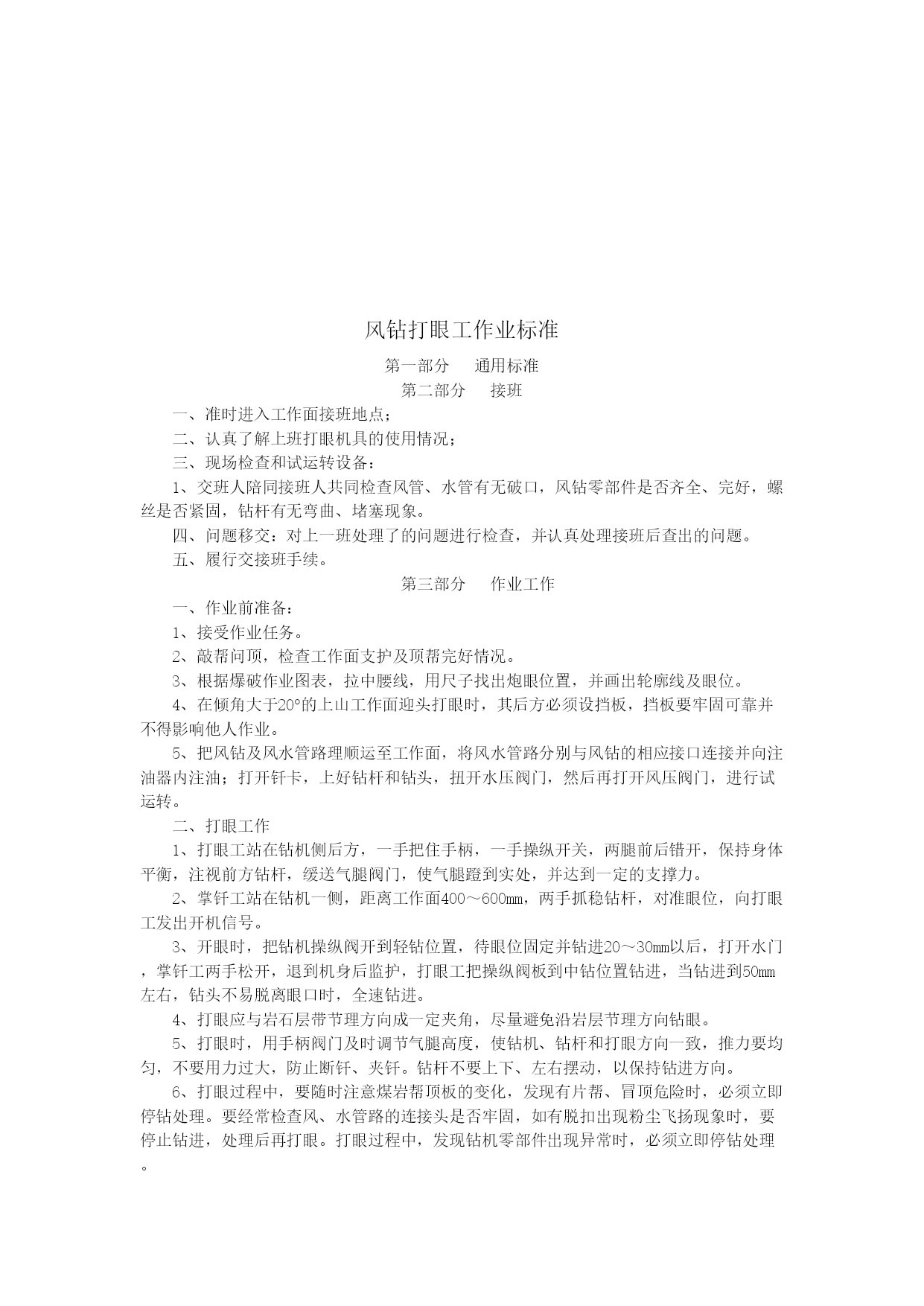 风钻打眼工作业标准

第一部分　　通用标准

第二部分　　接班

一、准时进入工作面接班地点；

二、认真了解上班打眼机具的使用情况；

三、现场检查和试运转设备：

1、交班人陪同接班人共同检查风管、水管有无破口，风钻零部件是否齐全、完好，螺丝是否紧固，钻杆有无弯曲、堵塞现象。

四、问题移交：对上一班处理了的问题进行检查，并认真处理接班后查出的问题。

五、履行交接班手续。

第三部分　　作业工作

一、作业前准备：

1、接受作业任务。

2、敲帮问顶，检查工作面支护及顶帮完好情况。

3、根据爆破作业图表，拉中腰线，用尺子找出炮眼位置，并画出轮廓线及眼位。

4、在倾角大于20°的上山工作面迎头打眼时，其后方必须设挡板，挡板要牢固可靠并不得影响他人作业。

5、把风钻及风水管路理顺运至工作面，将风水管路分别与风钻的相应接口连接并向注油器内注油；打开钎卡，上好钻杆和钻头，扭开水压阀门，然后再打开风压阀门，进行试运转。

二、打眼工作

1、打眼工站在钻机侧后方，一手把住手柄，一手操纵开关，两腿前后错开，保持身体平衡，注视前方钻杆，缓送气腿阀门，使气腿蹬到实处，并达到一定的支撑力。

2、掌钎工站在钻机一侧，距离工作面400～600mm，两手抓稳钻杆，对准眼位，向打眼工发出开机信号。

3、开眼时，把钻机操纵阀开到轻钻位置，待眼位固定并钻进20～30mm以后，打开水门，掌钎工两手松开，退到机身后监护，打眼工把操纵阀板到中钻位置钻进，当钻进到50mm左右，钻头不易脱离眼口时，全速钻进。

4、打眼应与岩石层带节理方向成一定夹角，尽量避免沿岩层节理方向钻眼。

5、打眼时，用手柄阀门及时调节气腿高度，使钻机、钻杆和打眼方向一致，推力要均匀，不要用力过大，防止断钎、夹钎。钻杆不要上下、左右摆动，以保持钻进方向。

6、打眼过程中，要随时注意煤岩帮顶板的变化，发现有片帮、冒顶危险时，必须立即停钻处理。要经常检查风、水管路的连接头是否牢固，如有脱扣出现粉尘飞扬现象时，要停止钻进，处理后再打眼。打眼过程中，发现钻机零部件出现异常时，必须立即停钻处理。